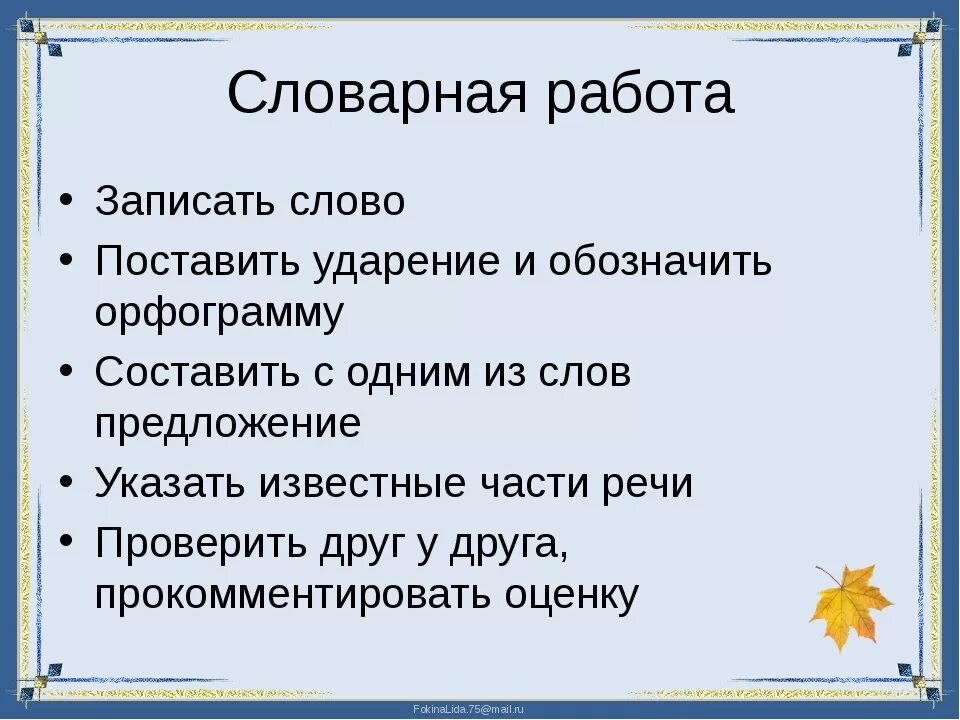 Словарная работа

• Записать слово
• Поставить ударение и обозначить орфограмму
• Составить с одним из слов предложение
• Указать известные части речи
• Проверить друг у друга, прокомментировать оценку

FokinaLida.75@mail.ru